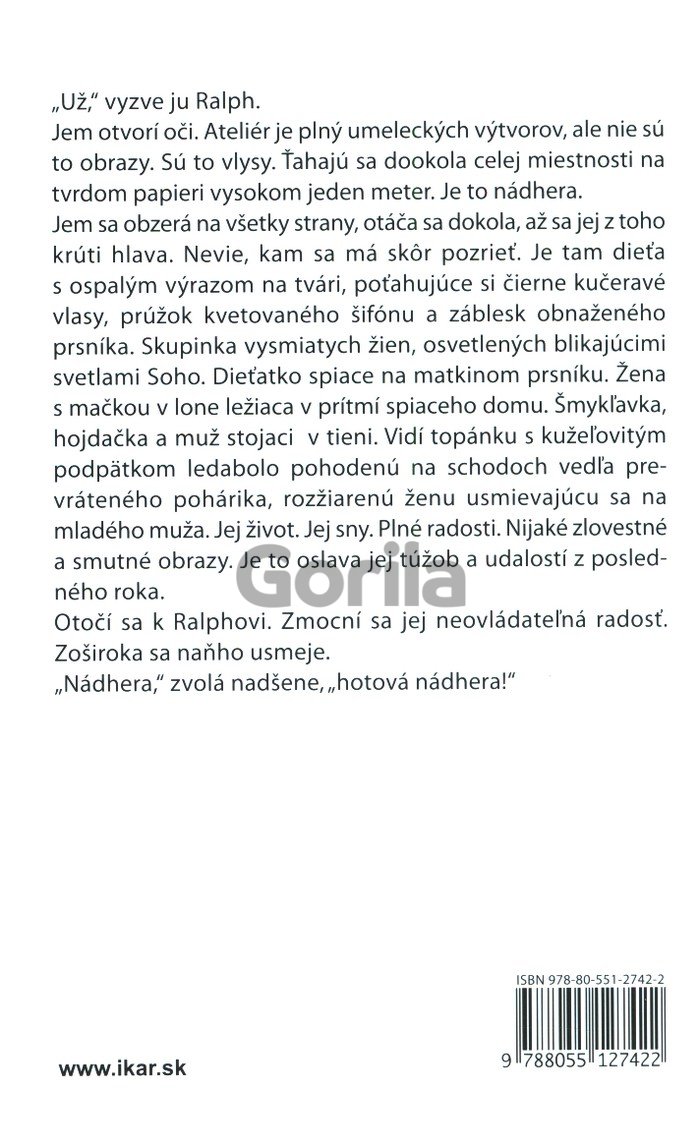 „Už," vyzve ju Ralph.
Jem otvorí oči. Ateliér je plný umeleckých výtvorov, ale nie sú to obrazy. Sú to vlysy. Ťahajú sa dookola celej miestnosti na tvrdom papieri vysokom jeden meter. Je to nádhera.
Jem sa obzerá na všetky strany, otáča sa dokola, až sa jej z toho krúti hlava. Nevie, kam sa má skôr pozrieť. Je tam dieťa s ospalým výrazom na tvári, poťahujúce si čierne kučeravé vlasy, prúžok kvetovaného šifónu a záblesk obnaženého prsníka. Skupinka vysmiatych žien, osvetlených blikajúcimi svetlami Soho. Dieťatko spiace na matkinom prsníku. Žena s mačkou v lone ležiaca v prítmí spiaceho domu. Šmykľavka, hojdačka a muž stojaci v tieni. Vidí topánku s kužeľovitým podpätkom ledabolo pohodenú na schodoch vedľa prevráteného pohárika, rozžiarenú ženu usmievajúcu sa na mladého muža. Jej život. Jej sny. Plné radosti. Nijaké zlovestné a smutné obrazy. Je to oslava jej túžob a udalostí z posledného roka.
Otočí sa k Ralphovi. Zmocní sa jej neovládateľná radosť. Zoširoka sa naňho usmeje.
„Nádhera," zvolá nadšene, „hotová nádhera!"

Gorila

ISBN 978-80-551-2742-2

9 788055 127422

www.ikar.sk